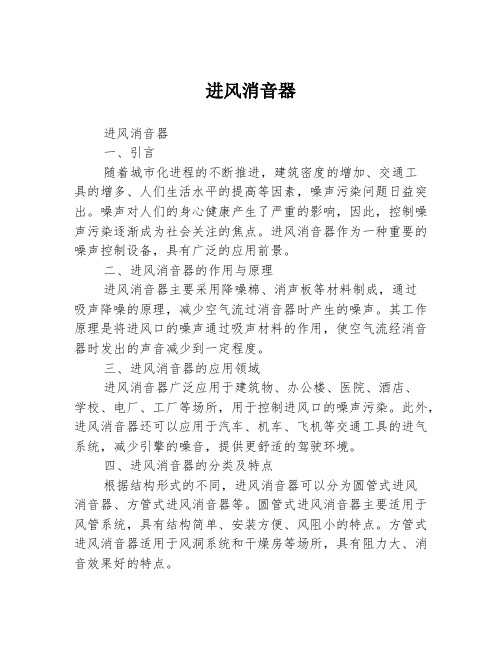 进风消音器

进风消音器

一、引言

随着城市化进程的不断推进，建筑密度的增加、交通工具的增多、人们生活水平的提高等因素，噪声污染问题日益突出。噪声对人们的身心健康产生了严重的影响，因此，控制噪声污染逐渐成为社会关注的焦点。进风消音器作为一种重要的噪声控制设备，具有广泛的应用前景。

二、进风消音器的作用与原理

进风消音器主要采用降噪棉、消声板等材料制成，通过吸声降噪的原理，减少空气流过消音器时产生的噪声。其工作原理是将进风口的噪声通过吸声材料的作用，使空气流经消音器时发出的声音减少到一定程度。

三、进风消音器的应用领域

进风消音器广泛应用于建筑物、办公楼、医院、酒店、学校、电厂、工厂等场所，用于控制进风口的噪声污染。此外，进风消音器还可以应用于汽车、机车、飞机等交通工具的进气系统，减少引擎的噪音，提供更舒适的驾驶环境。

四、进风消音器的分类及特点

根据结构形式的不同，进风消音器可以分为圆管式进风消音器、方管式进风消音器等。圆管式进风消音器主要适用于风管系统，具有结构简单、安装方便、风阻小的特点。方管式进风消音器适用于风洞系统和干燥房等场所，具有阻力大、消音效果好的特点。